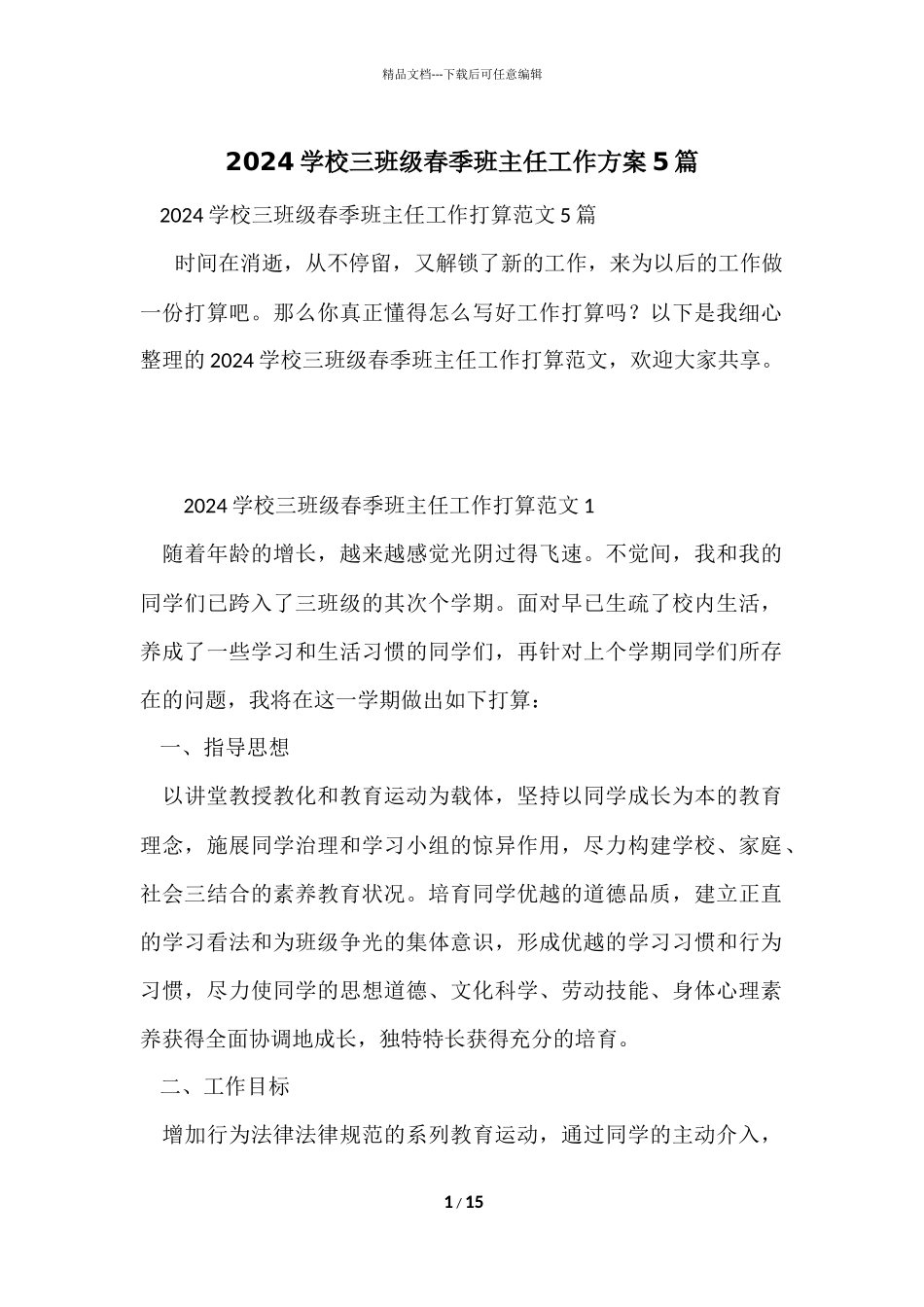 精品文档---下载后可任意编辑

2024 学校三班级春季班主任工作方案 5 篇

2024 学校三班级春季班主任工作打算范文 5 篇

时间在消逝，从不停留，又解锁了新的工作，来为以后的工作做一份打算吧。那么你真正懂得怎么写好工作打算吗？以下是我细心整理的 2024 学校三班级春季班主任工作打算范文，欢迎大家共享。

2024 学校三班级春季班主任工作打算范文 1

随着年龄的增长，越来越感觉光阴过得飞速。不觉间，我和我的同学们已跨入了三班级的其次个学期。面对早已生疏了校内生活，养成了一些学习和生活习惯的同学们，再针对上个学期同学们所存在的问题，我将在这一学期做出如下打算：

一、指导思想

以讲堂教授教化和教育运动为载体，坚持以同学成长为本的教育理念，施展同学治理和学习小组的惊异作用，尽力构建学校、家庭、社会三结合的素养教育状况。培育同学优越的道德品质，建立正直的学习看法和为班级争光的集体意识，形成优越的学习习惯和行为习惯，尽力使同学的思想道德、文化科学、劳动技能、身体心理素养获得全面协调地成长，独特特长获得充分的培育。

二、工作目标

增加行为法律法律规范的系列教育运动，通过同学的主动介入，

1 / 15